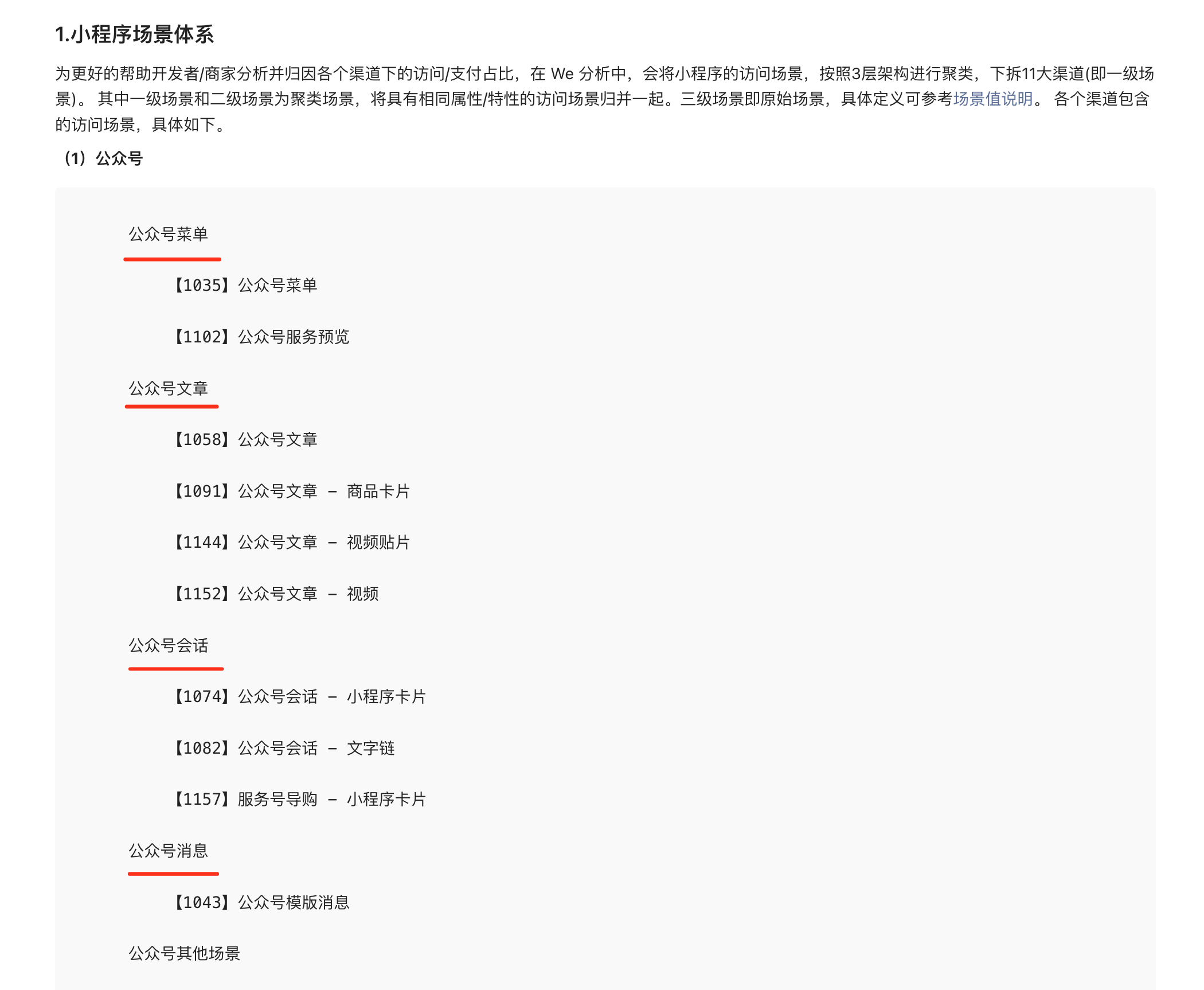 1.小程序场景体系

为更好的帮助开发者/商家分析并归因各个渠道下的访问/支付占比，在 We 分析中，会将小程序的访问场景，按照3层架构进行聚类，下拆11大渠道(即一级场景)。 其中一级场景和二级场景为聚类场景，将具有相同属性/特性的访问场景归并一起。三级场景即原始场景，具体定义可参考场景值说明。 各个渠道包含的访问场景，具体如下。

（1）公众号

公众号菜单

【1035】公众号菜单

【1102】公众号服务预览

公众号文章

【1058】公众号文章

【1091】公众号文章 – 商品卡片

【1144】公众号文章 – 视频贴片

【1152】公众号文章 – 视频

公众号会话

【1074】公众号会话 – 小程序卡片

【1082】公众号会话 – 文字链

【1157】服务号导购 – 小程序卡片

公众号消息

【1043】公众号模版消息

公众号其他场景